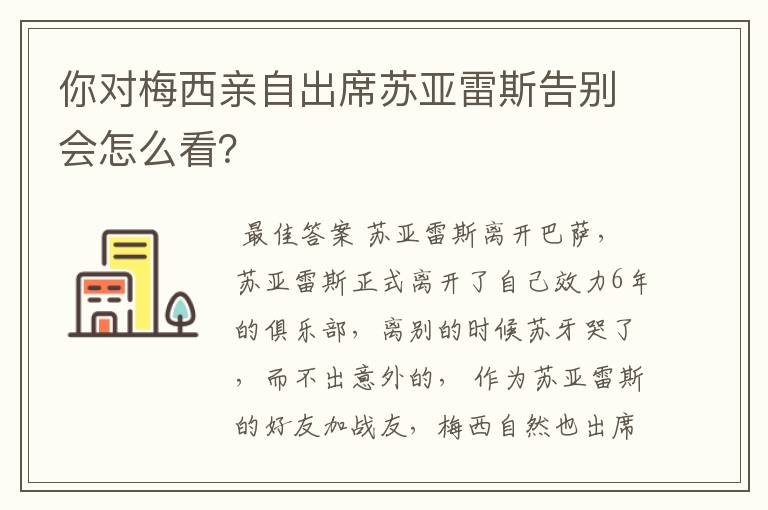 你对梅西亲自出席苏亚雷斯告别会怎么看?

最佳答案 苏亚雷斯离开巴萨，苏亚雷斯正式离开了自己效力6年的俱乐部，离别的时候苏牙哭了，而不出意外的，作为苏亚雷斯的好友加战友，梅西自然也出席